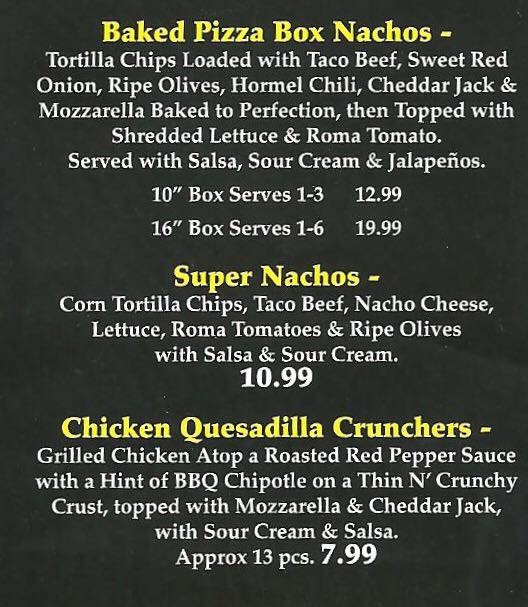 Baked Pizza Box Nachos -

Tortilla Chips Loaded with Taco Beef, Sweet Red Onion, Ripe Olives, Hormel Chili, Cheddar Jack & Mozzarella Baked to Perfection, then Topped with Shredded Lettuce & Roma Tomato. Served with Salsa, Sour Cream & Jalapeños.

10" Box Serves 1-3 12.99

16" Box Serves 1-6 19.99

Super Nachos -

Corn Tortilla Chips, Taco Beef, Nacho Cheese, Lettuce, Roma Tomatoes & Ripe Olives with Salsa & Sour Cream.

10.99

Chicken Quesadilla Crunchers -

Grilled Chicken Atop a Roasted Red Pepper Sauce with a Hint of BBQ Chipotle on a Thin N' Crunchy Crust, topped with Mozzarella & Cheddar Jack, with Sour Cream & Salsa.

Approx 13 pcs. 7.99